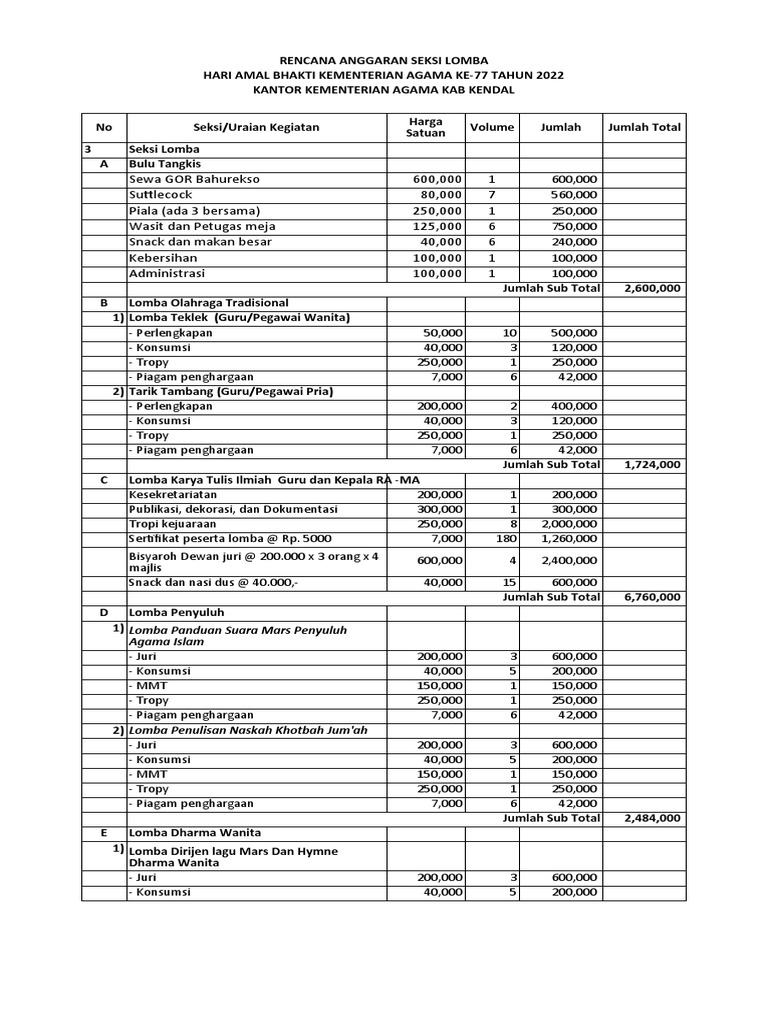 RENCANA ANGGARAN SEKSI LOMBA
HARI AMAL BHAKTI KEMENTERIAN AGAMA KE-77 TAHUN 2022
KANTOR KEMENTERIAN AGAMA KAB KENDAL

| No | Seksi/Uraian Kegiatan | Harga Satuan | Volume | Jumlah | Jumlah Total |
|---|---|---|---|---|---|
| 3 | Seksi Lomba | | | | |
| A | Bulu Tangkis | | | | |
| | Sewa GOR Bahurekso | 600,000 | 1 | 600,000 | |
| | Suttlecock | 80,000 | 7 | 560,000 | |
| | Piala (ada 3 bersama) | 250,000 | 1 | 250,000 | |
| | Wasit dan Petugas meja | 125,000 | 6 | 750,000 | |
| | Snack dan makan besar | 40,000 | 6 | 240,000 | |
| | Kebersihan | 100,000 | 1 | 100,000 | |
| | Administrasi | 100,000 | 1 | 100,000 | |
| | | | | Jumlah Sub Total | 2,600,000 |
| B | Lomba Olahraga Tradisional | | | | |
| 1) | Lomba Teklek (Guru/Pegawai Wanita) | | | | |
| | - Perlengkapan | 50,000 | 10 | 500,000 | |
| | - Konsumsi | 40,000 | 3 | 120,000 | |
| | - Tropy | 250,000 | 1 | 250,000 | |
| | - Piagam penghargaan | 7,000 | 6 | 42,000 | |
| 2) | Tarik Tambang (Guru/Pegawai Pria) | | | | |
| | - Perlengkapan | 200,000 | 2 | 400,000 | |
| | - Konsumsi | 40,000 | 3 | 120,000 | |
| | - Tropy | 250,000 | 1 | 250,000 | |
| | - Piagam penghargaan | 7,000 | 6 | 42,000 | |
| | | | | Jumlah Sub Total | 1,724,000 |
| C | Lomba Karya Tulis Ilmiah Guru dan Kepala RA -MA | | | | |
| | Kesekretariatan | 200,000 | 1 | 200,000 | |
| | Publikasi, dekorasi, dan Dokumentasi | 300,000 | 1 | 300,000 | |
| | Tropi kejuaraan | 250,000 | 8 | 2,000,000 | |
| | Sertifikat peserta lomba @ Rp. 5000 | 7,000 | 180 | 1,260,000 | |
| | Bisyaroh Dewan juri @ 200.000 x 3 orang x 4 majlis | 600,000 | 4 | 2,400,000 | |
| | Snack dan nasi dus @ 40.000,- | 40,000 | 15 | 600,000 | |
| | | | | Jumlah Sub Total | 6,760,000 |
| D | Lomba Penyuluh | | | | |
| 1) | Lomba Panduan Suara Mars Penyuluh Agama Islam | | | | |
| | - Juri | 200,000 | 3 | 600,000 | |
| | - Konsumsi | 40,000 | 5 | 200,000 | |
| | - MMT | 150,000 | 1 | 150,000 | |
| | - Tropy | 250,000 | 1 | 250,000 | |
| | - Piagam penghargaan | 7,000 | 6 | 42,000 | |
| 2) | Lomba Penulisan Naskah Khotbah Jum'ah | | | | |
| | - Juri | 200,000 | 3 | 600,000 | |
| | - Konsumsi | 40,000 | 5 | 200,000 | |
| | - MMT | 150,000 | 1 | 150,000 | |
| | - Tropy | 250,000 | 1 | 250,000 | |
| | - Piagam penghargaan | 7,000 | 6 | 42,000 | |
| | | | | Jumlah Sub Total | 2,484,000 |
| E | Lomba Dharma Wanita | | | | |
| 1) | Lomba Dirijen lagu Mars Dan Hymne Dharma Wanita | | | | |
| | - Juri | 200,000 | 3 | 600,000 | |
| | - Konsumsi | 40,000 | 5 | 200,000 | |